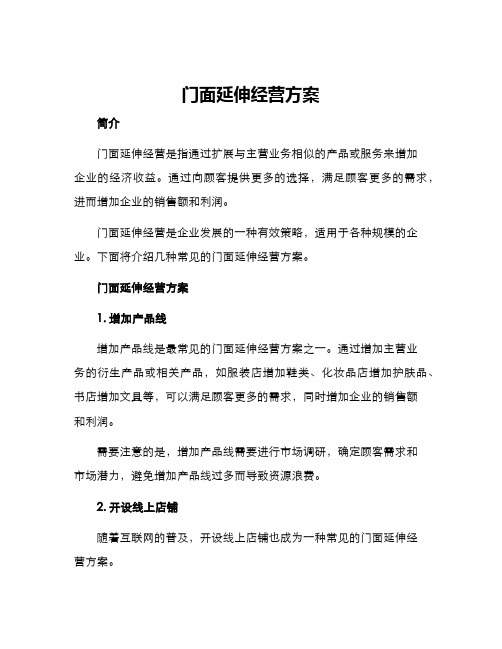 门面延伸经营方案

简介

门面延伸经营是指通过扩展与主营业务相似的产品或服务来增加企业的经济收益。通过向顾客提供更多的选择，满足顾客更多的需求，进而增加企业的销售额和利润。

门面延伸经营是企业发展的一种有效策略，适用于各种规模的企业。下面将介绍几种常见的门面延伸经营方案。

门面延伸经营方案

1. 增加产品线

增加产品线是最常见的门面延伸经营方案之一。通过增加主营业务的衍生产品或相关产品，如服装店增加鞋类、化妆品店增加护肤品、书店增加文具等，可以满足顾客更多的需求，同时增加企业的销售额和利润。

需要注意的是，增加产品线需要进行市场调研，确定顾客需求和市场潜力，避免增加产品线过多而导致资源浪费。

2. 开设线上店铺

随着互联网的普及，开设线上店铺也成为一种常见的门面延伸经营方案。